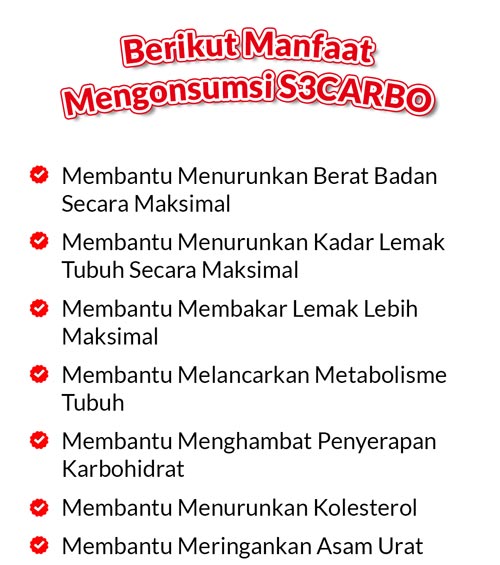 Berikut Manfaat Mengonsumsi S3CARBO

Membantu Menurunkan Berat Badan Secara Maksimal

Membantu Menurunkan Kadar Lemak Tubuh Secara Maksimal

Membantu Membakar Lemak Lebih Maksimal

Membantu Melancarkan Metabolisme Tubuh

Membantu Menghambat Penyerapan Karbohidrat

Membantu Menurunkan Kolesterol

Membantu Meringankan Asam Urat